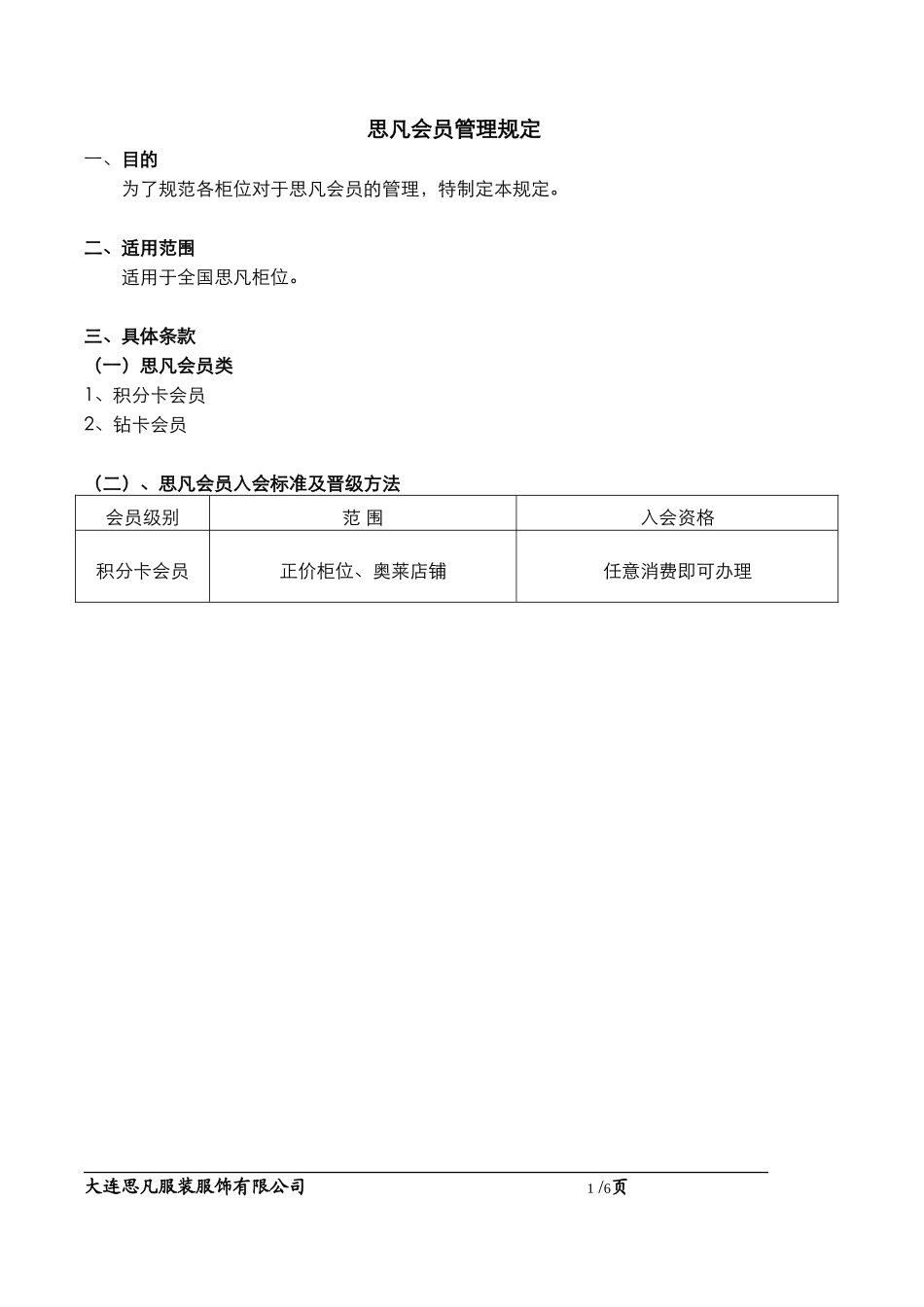 思凡会员管理规定

一、目的

为了规范各柜位对于思凡会员的管理，特制定本规定。

二、适用范围

适用于全国思凡柜位。

三、具体条款

（一）思凡会员类

1、积分卡会员

2、钻卡会员

（二）、思凡会员入会标准及晋级方法

| 会员级别 | 范 围 | 入会资格 |
|---|---|---|
| 积分卡会员 | 正价柜位、奥莱店铺 | 任意消费即可办理 |

大连思凡服装服饰有限公司 1 /6页